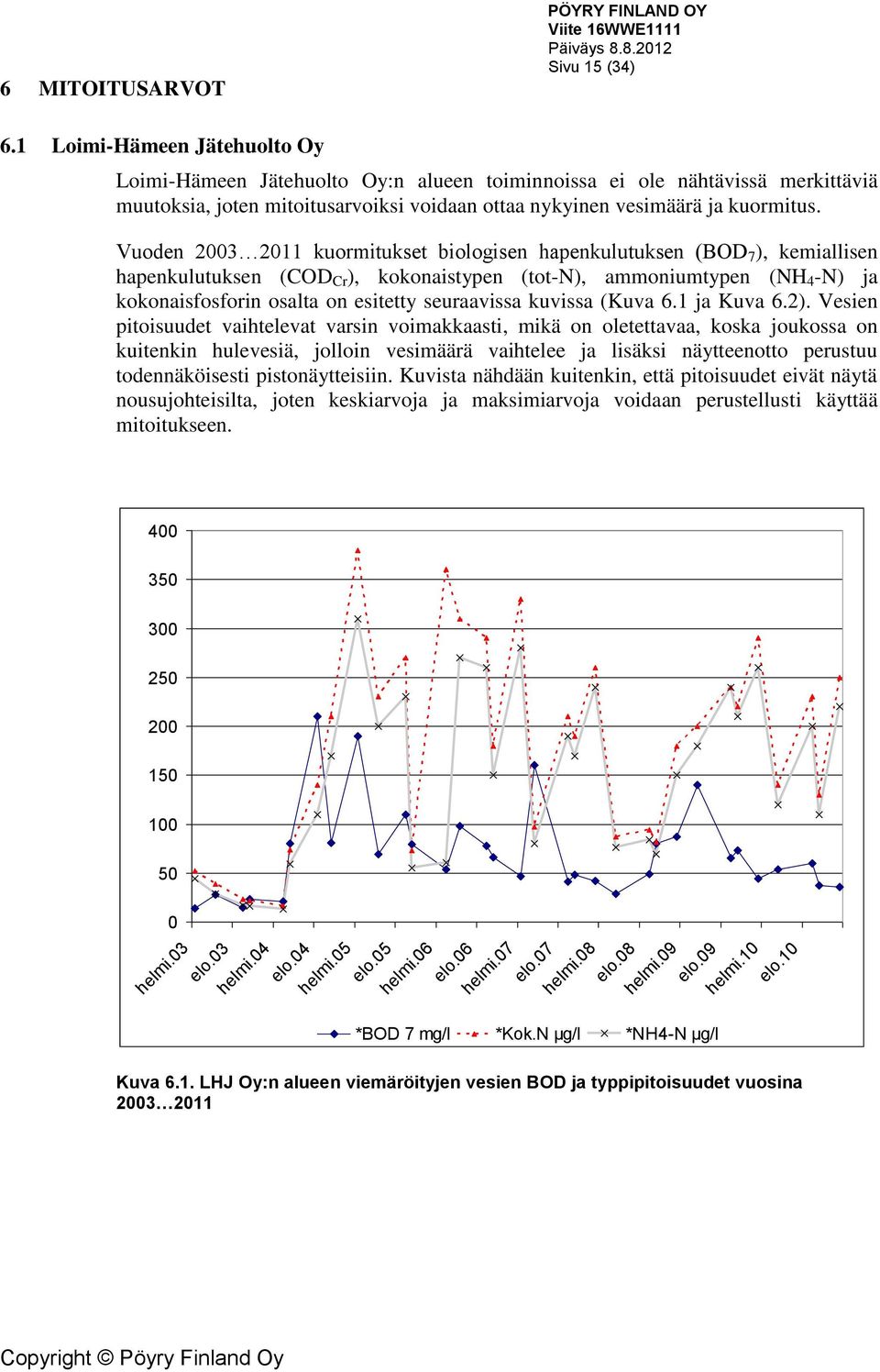 PÖYRY FINLAND OY
Viite 16WWE1111
Päiväys 8.8.2012
Sivu 15 (34)

6 MITOITUSARVOT

6.1 Loimi-Hämeen Jätehuolto Oy

Loimi-Hämeen Jätehuolto Oy:n alueen toiminnoissa ei ole nähtävissä merkittäviä muutoksia, joten mitoitusarvoiksi voidaan ottaa nykyinen vesimäärä ja kuormitus.

Vuoden 2003…2011 kuormitukset biologisen hapenkulutuksen ($BOD_7$), kemiallisen hapenkulutuksen ($COD_{Cr}$), kokonaistypen (tot-N), ammoniumtypen ($NH_4$-N) ja kokonaisfosforin osalta on esitetty seuraavissa kuvissa (Kuva 6.1 ja Kuva 6.2). Vesien pitoisuudet vaihtelevat varsin voimakkaasti, mikä on oletettavaa, koska joukossa on kuitenkin hulevesiä, jolloin vesimäärä vaihtelee ja lisäksi näytteenotto perustuu todennäköisesti pistonäytteisiin. Kuvista nähdään kuitenkin, että pitoisuudet eivät näytä nousujohteisilta, joten keskiarvoja ja maksimiarvoja voidaan perustellusti käyttää mitoitukseen.

400
350
300
250
200
150
100
50
0
helmi.03 elo.03 helmi.04 elo.04 helmi.05 elo.05 helmi.06 elo.06 helmi.07 elo.07 helmi.08 elo.08 helmi.09 elo.09 helmi.10 elo.10

*BOD 7 mg/l *Kok.N µg/l *NH4-N µg/l

Kuva 6.1. LHJ Oy:n alueen viemäröityjen vesien BOD ja typpipitoisuudet vuosina 2003…2011

Copyright © Pöyry Finland Oy